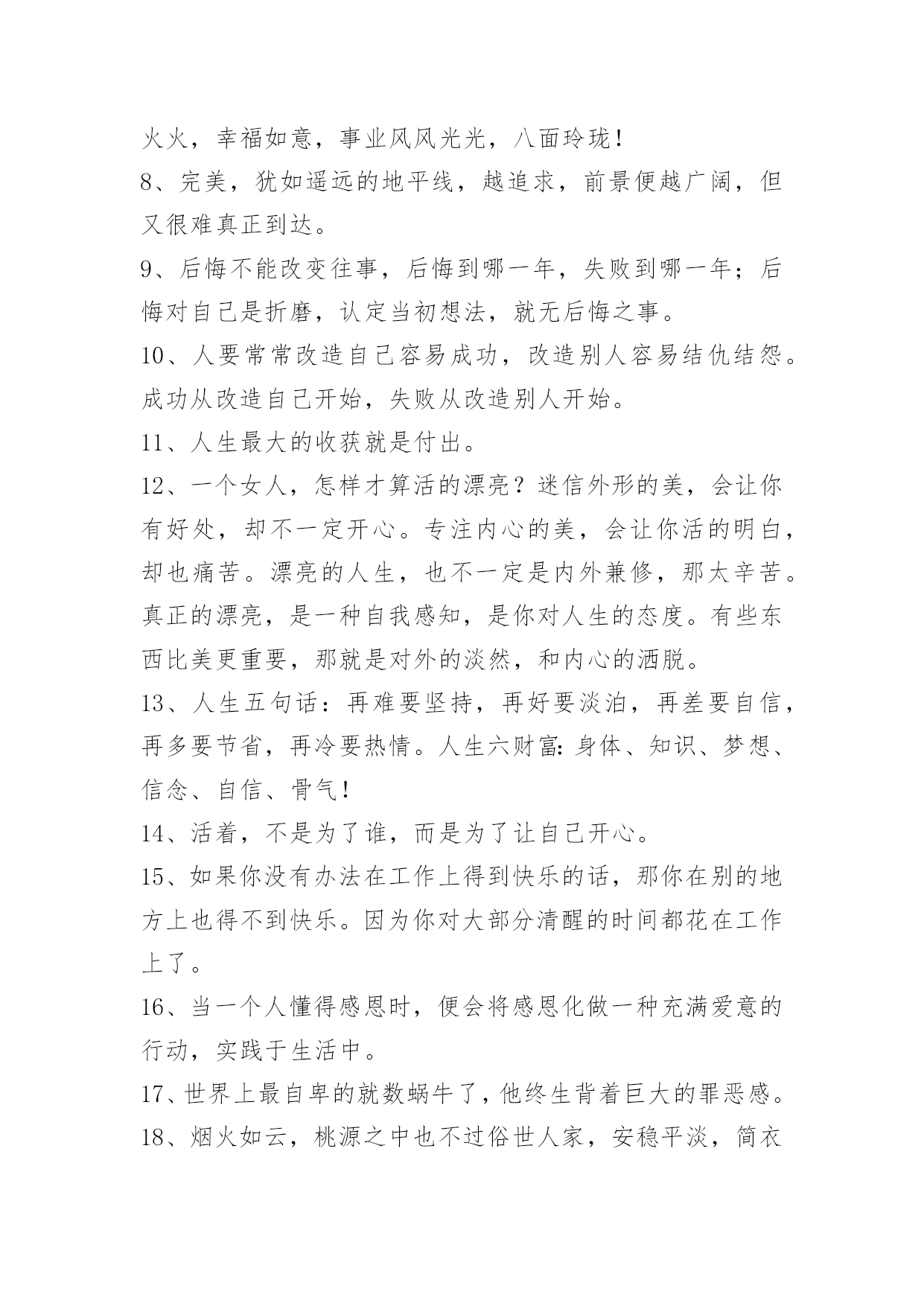 火火，幸福如意，事业风风光光，八面玲珑！

8、完美，犹如遥远的地平线，越追求，前景便越广阔，但又很难真正到达。

9、后悔不能改变往事，后悔到哪一年，失败到哪一年；后悔对自己是折磨，认定当初想法，就无后悔之事。

10、人要常常改造自己容易成功，改造别人容易结仇结怨。成功从改造自己开始，失败从改造别人开始。

11、人生最大的收获就是付出。

12、一个女人，怎样才算活的漂亮？迷信外形的美，会让你有好处，却不一定开心。专注内心的美，会让你活的明白，却也痛苦。漂亮的人生，也不一定是内外兼修，那太辛苦。真正的漂亮，是一种自我感知，是你对人生的态度。有些东西比美更重要，那就是对外的淡然，和内心的洒脱。

13、人生五句话：再难要坚持，再好要淡泊，再差要自信，再多要节省，再冷要热情。人生六财富：身体、知识、梦想、信念、自信、骨气！

14、活着，不是为了谁，而是为了让自己开心。

15、如果你没有办法在工作上得到快乐的话，那你在别的地方上也得不到快乐。因为你对大部分清醒的时间都花在工作上了。

16、当一个人懂得感恩时，便会将感恩化做一种充满爱意的行动，实践于生活中。

17、世界上最自卑的就数蜗牛了，他终生背着巨大的罪恶感。

18、烟火如云，桃源之中也不过俗世人家，安稳平淡，简衣